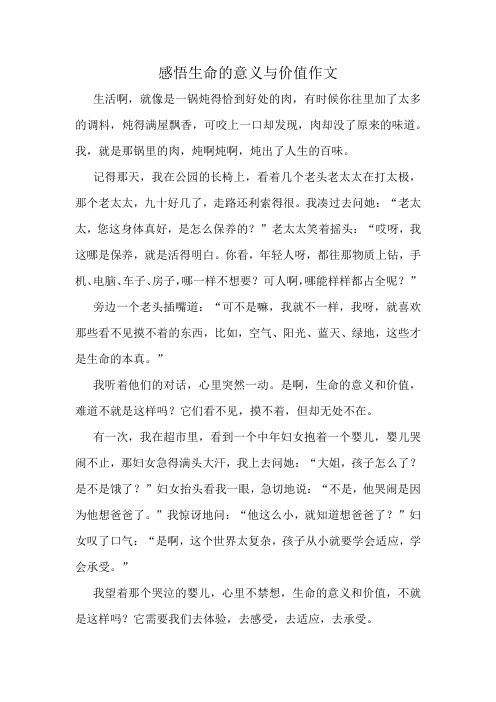 感悟生命的意义与价值作文

生活啊，就像是一锅炖得恰到好处的肉，有时候你往里加了太多的调料，炖得满屋飘香，可咬上一口却发现，肉却没了原来的味道。我，就是那锅里的肉，炖啊炖啊，炖出了人生的百味。

记得那天，我在公园的长椅上，看着几个老头老太太在打太极，那个老太太，九十好几了，走路还利索得很。我凑过去问她：“老太太，您这身体真好，是怎么保养的？”老太太笑着摇头：“哎呀，我这哪是保养，就是活得明白。你看，年轻人呀，都往那物质上钻，手机、电脑、车子、房子，哪一样不想要？可人啊，哪能样样都占全呢？”

旁边一个老头插嘴道：“可不是嘛，我就不一样，我呀，就喜欢那些看不见摸不着的东西，比如，空气、阳光、蓝天、绿地，这些才是生命的本真。”

我听着他们的对话，心里突然一动。是啊，生命的意义和价值，难道不就是这样吗？它们看不见，摸不着，但却无处不在。

有一次，我在超市里，看到一个中年妇女抱着一个婴儿，婴儿哭闹不止，那妇女急得满头大汗，我上去问她：“大姐，孩子怎么了？是不是饿了？”妇女抬头看我一眼，急切地说：“不是，他哭闹是因为他想爸爸了。”我惊讶地问：“他这么小，就知道想爸爸了？”妇女叹了口气：“是啊，这个世界太复杂，孩子从小就要学会适应，学会承受。”

我望着那个哭泣的婴儿，心里不禁想，生命的意义和价值，不就是这样吗？它需要我们去体验，去感受，去适应，去承受。